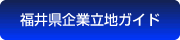 福井県企業立地ガイド